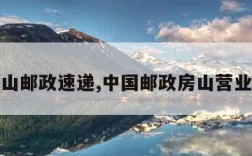 山邮政速递,中国邮政房山营业